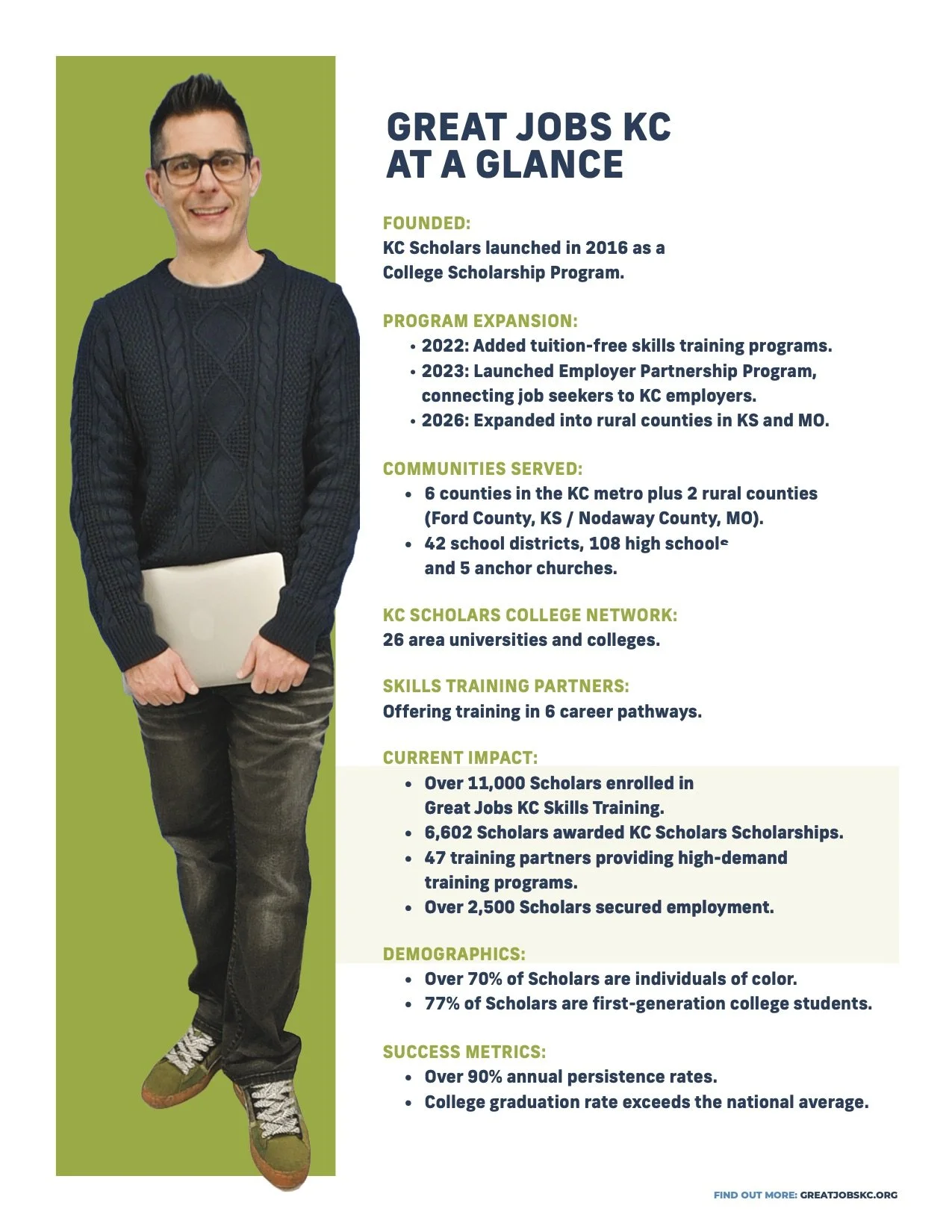 GREAT JOBS KC
AT A GLANCE

FOUNDED:
KC Scholars launched in 2016 as a College Scholarship Program.

PROGRAM EXPANSION:
• 2022: Added tuition-free skills training programs.
• 2023: Launched Employer Partnership Program, connecting job seekers to KC employers.
• 2026: Expanded into rural counties in KS and MO.

COMMUNITIES SERVED:
• 6 counties in the KC metro plus 2 rural counties (Ford County, KS / Nodaway County, MO).
• 42 school districts, 108 high schools and 5 anchor churches.

KC SCHOLARS COLLEGE NETWORK:
26 area universities and colleges.

SKILLS TRAINING PARTNERS:
Offering training in 6 career pathways.

CURRENT IMPACT:
• Over 11,000 Scholars enrolled in Great Jobs KC Skills Training.
• 6,602 Scholars awarded KC Scholars Scholarships.
• 47 training partners providing high-demand training programs.
• Over 2,500 Scholars secured employment.

DEMOGRAPHICS:
• Over 70% of Scholars are individuals of color.
• 77% of Scholars are first-generation college students.

SUCCESS METRICS:
• Over 90% annual persistence rates.
• College graduation rate exceeds the national average.

FIND OUT MORE: GREATJOBSKC.ORG